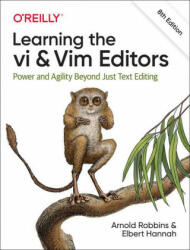 O'REILLY

8th Edition

Learning the vi & Vim Editors

Power and Agility Beyond Just Text Editing

Arnold Robbins & Elbert Hannah